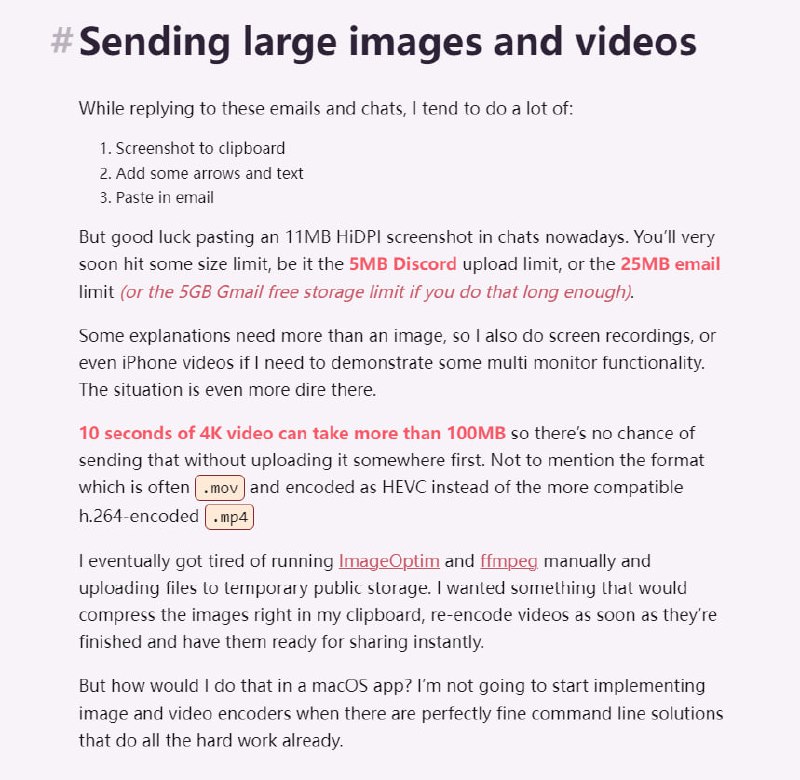 # Sending large images and videos

While replying to these emails and chats, I tend to do a lot of:

1. Screenshot to clipboard
2. Add some arrows and text
3. Paste in email

But good luck pasting an 11MB HiDPI screenshot in chats nowadays. You'll very soon hit some size limit, be it the 5MB Discord upload limit, or the 25MB email limit (or the 5GB Gmail free storage limit if you do that long enough).

Some explanations need more than an image, so I also do screen recordings, or even iPhone videos if I need to demonstrate some multi monitor functionality. The situation is even more dire there.

10 seconds of 4K video can take more than 100MB so there's no chance of sending that without uploading it somewhere first. Not to mention the format which is often .mov and encoded as HEVC instead of the more compatible h.264-encoded .mp4

I eventually got tired of running ImageOptim and ffmpeg manually and uploading files to temporary public storage. I wanted something that would compress the images right in my clipboard, re-encode videos as soon as they're finished and have them ready for sharing instantly.

But how would I do that in a macOS app? I'm not going to start implementing image and video encoders when there are perfectly fine command line solutions that do all the hard work already.